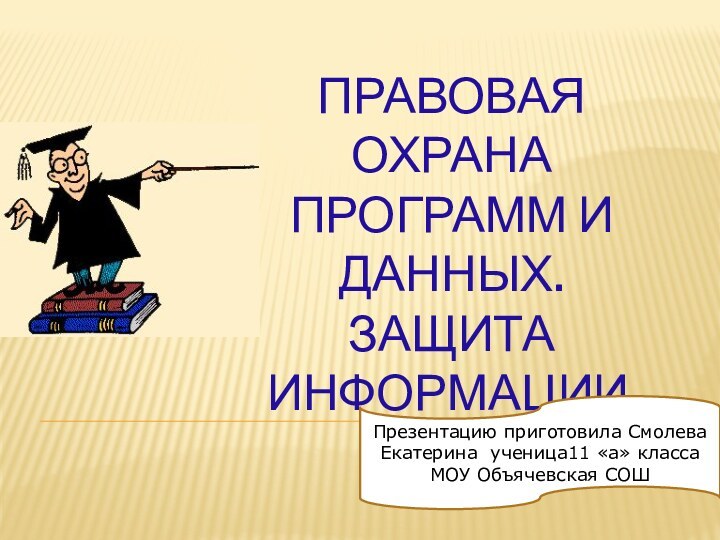 ПРАВОВАЯ ОХРАНА ПРОГРАММ И ДАННЫХ. ЗАЩИТА ИНФОРМАЦИИ

Презентацию приготовила Смолева Екатерина ученица11 «а» класса МОУ Объячевская СОШ